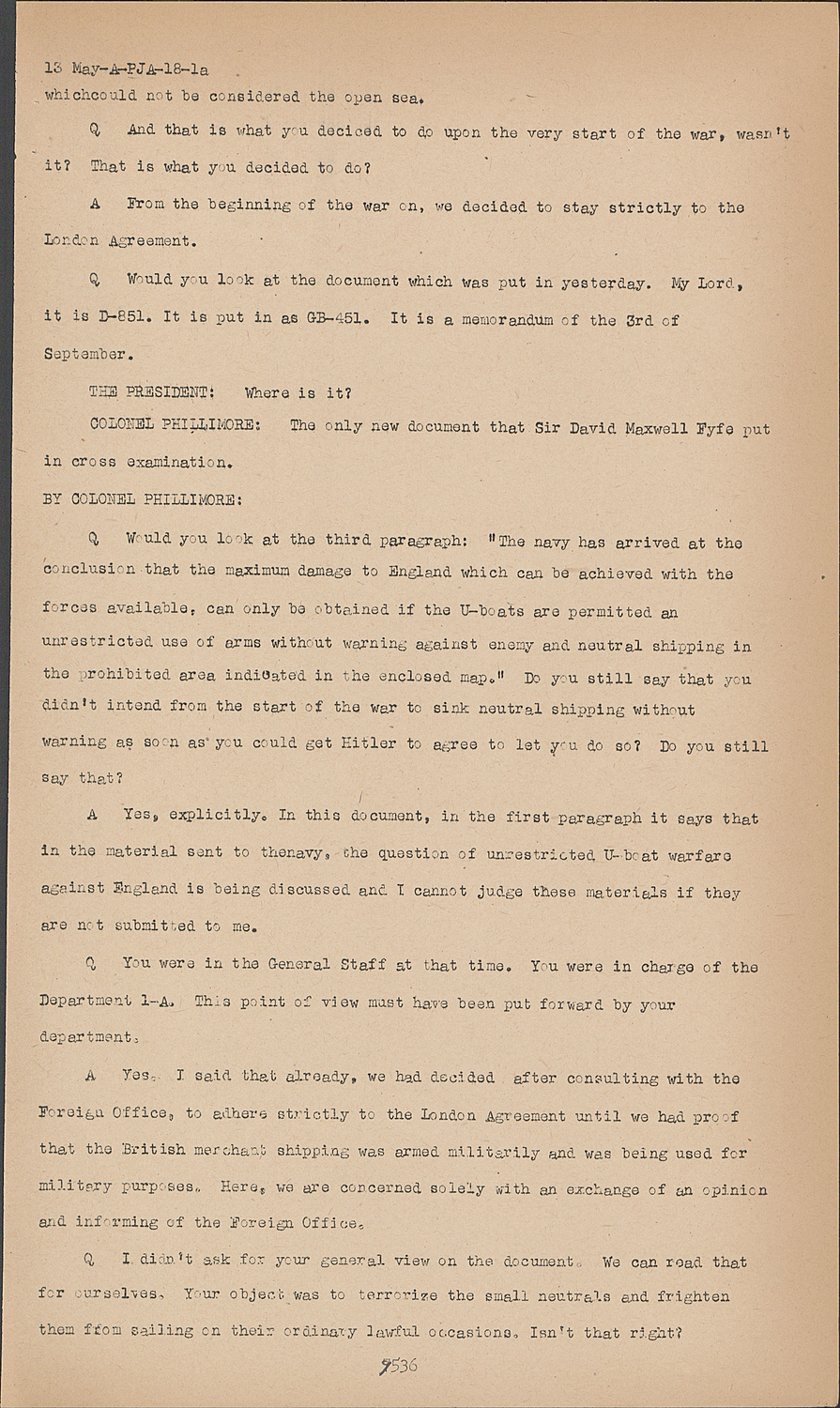 13 May-A-PJA-18-1a
whichcould not be considered the open sea.

Q And that is what you decided to do upon the very start of the war, wasn't it? That is what you decided to do?

A From the beginning of the war on, we decided to stay strictly to the London Agreement.

Q Would you look at the document which was put in yesterday. My Lord, it is D-851. It is put in as GB-451. It is a memorandum of the 3rd of September.

THE PRESIDENT: Where is it?

COLONEL PHILLIMORE: The only new document that Sir David Maxwell Fyfe put in cross examination.

BY COLONEL PHILLIMORE:

Q Would you look at the third paragraph: "The navy has arrived at the conclusion that the maximum damage to England which can be achieved with the forces available, can only be obtained if the U-boats are permitted an unrestricted use of arms without warning against enemy and neutral shipping in the prohibited area indicated in the enclosed map." Do you still say that you didn't intend from the start of the war to sink neutral shipping without warning as soon as you could get Hitler to agree to let you do so? Do you still say that?

A Yes, explicitly. In this document, in the first paragraph it says that in the material sent to thenavy, the question of unrestricted U-boat warfare against England is being discussed and I cannot judge these materials if they are not submitted to me.

Q You were in the General Staff at that time. You were in charge of the Department 1-A. This point of view must have been put forward by your department.

A Yes. I said that already, we had decided after consulting with the Foreign Office, to adhere strictly to the London Agreement until we had proof that the British merchant shipping was armed militarily and was being used for military purposes. Here, we are concerned solely with an exchange of an opinion and informing of the Foreign Office.

Q I didn't ask for your general view on the document. We can read that for ourselves. Your object was to terrorize the small neutrals and frighten them from sailing on their ordinary lawful occasions. Isn't that right?

9536